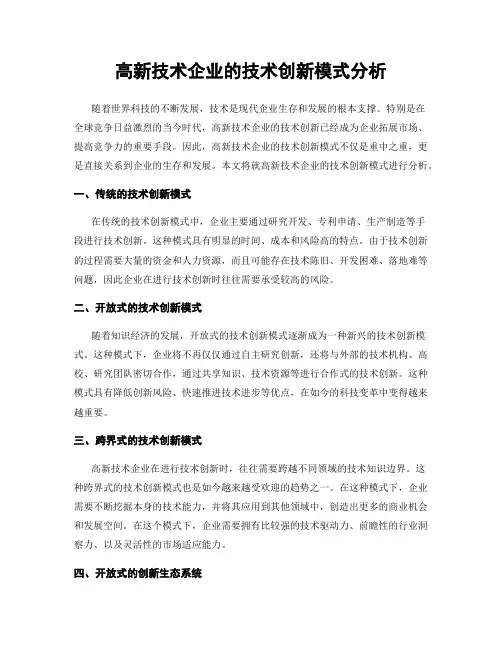 高新技术企业的技术创新模式分析

随着世界科技的不断发展，技术是现代企业生存和发展的根本支撑。特别是在全球竞争日益激烈的当今时代，高新技术企业的技术创新已经成为企业拓展市场、提高竞争力的重要手段。因此，高新技术企业的技术创新模式不仅是重中之重，更是直接关系到企业的生存和发展。本文将就高新技术企业的技术创新模式进行分析。

一、传统的技术创新模式

在传统的技术创新模式中，企业主要通过研究开发、专利申请、生产制造等手段进行技术创新。这种模式具有明显的时间、成本和风险高的特点。由于技术创新的过程需要大量的资金和人力资源，而且可能存在技术陈旧、开发困难、落地难等问题，因此企业在进行技术创新时往往需要承受较高的风险。

二、开放式的技术创新模式

随着知识经济的发展，开放式的技术创新模式逐渐成为一种新兴的技术创新模式。这种模式下，企业将不再仅仅通过自主研究创新，还将与外部的技术机构、高校、研究团队密切合作，通过共享知识、技术资源等进行合作式的技术创新。这种模式具有降低创新风险、快速推进技术进步等优点，在如今的科技变革中变得越来越重要。

三、跨界式的技术创新模式

高新技术企业在进行技术创新时，往往需要跨越不同领域的技术知识边界。这种跨界式的技术创新模式也是如今越来越受欢迎的趋势之一。在这种模式下，企业需要不断挖掘本身的技术能力，并将其应用到其他领域中，创造出更多的商业机会和发展空间。在这个模式下，企业需要拥有比较强的技术驱动力、前瞻性的行业洞察力、以及灵活性的市场适应能力。

四、开放式的创新生态系统